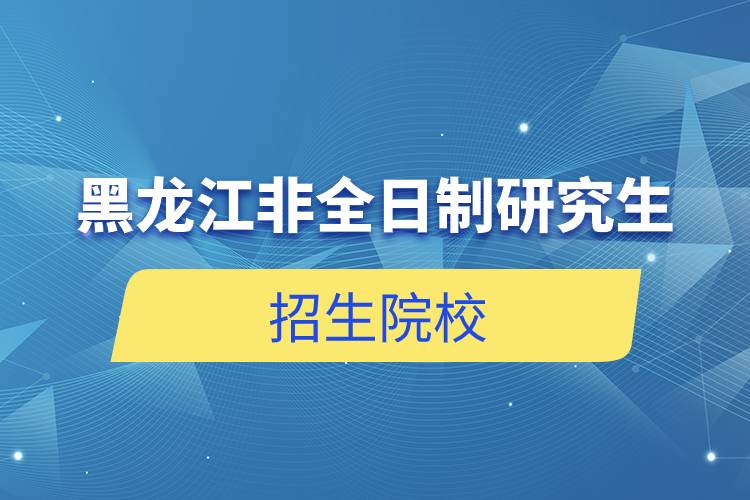 黑龙江非全日制研究生

招生院校